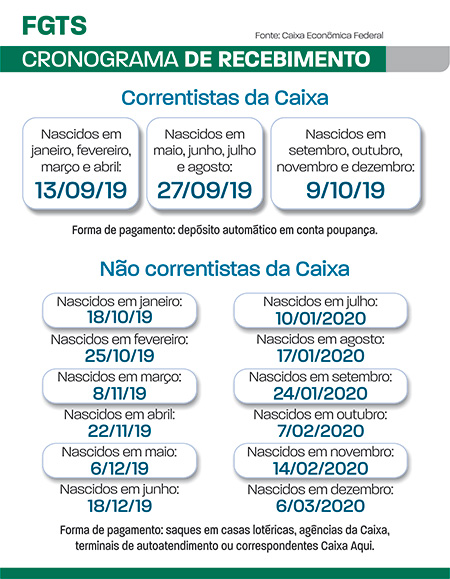 FGTS

Fonte: Caixa Econômica Federal

CRONOGRAMA DE RECEBIMENTO

Correntistas da Caixa

Nascidos em janeiro, fevereiro, março e abril:
13/09/19

Nascidos em maio, junho, julho e agosto:
27/09/19

Nascidos em setembro, outubro, novembro e dezembro:
9/10/19

Forma de pagamento: depósito automático em conta poupança.

Não correntistas da Caixa

Nascidos em janeiro:
18/10/19

Nascidos em fevereiro:
25/10/19

Nascidos em março:
8/11/19

Nascidos em abril:
22/11/19

Nascidos em maio:
6/12/19

Nascidos em junho:
18/12/19

Nascidos em julho:
10/01/2020

Nascidos em agosto:
17/01/2020

Nascidos em setembro:
24/01/2020

Nascidos em outubro:
7/02/2020

Nascidos em novembro:
14/02/2020

Nascidos em dezembro:
6/03/2020

Forma de pagamento: saques em casas lotéricas, agências da Caixa, terminais de autoatendimento ou correspondentes Caixa Aqui.